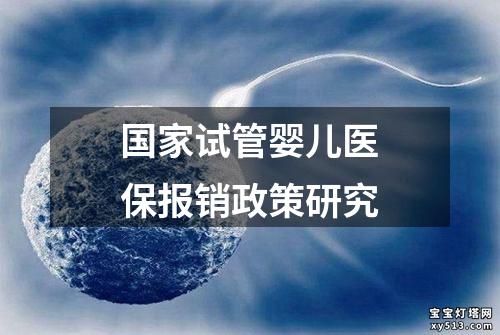 国家试管婴儿医保报销政策研究

宝宝灯塔网
xy513.com